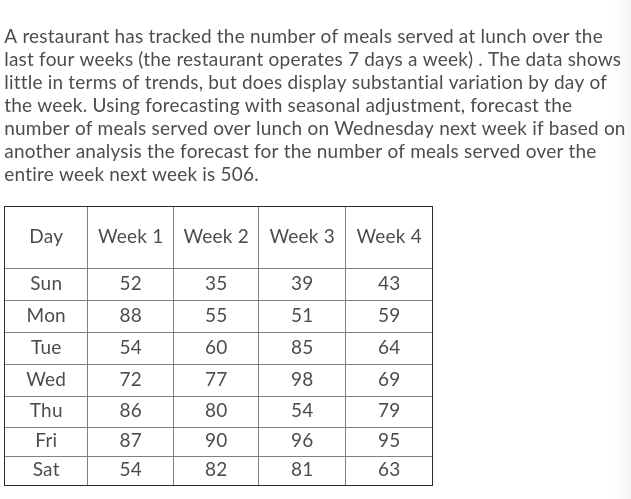 A restaurant has tracked the number of meals served at lunch over the last four weeks (the restaurant operates 7 days a week) . The data shows little in terms of trends, but does display substantial variation by day of the week. Using forecasting with seasonal adjustment, forecast the number of meals served over lunch on Wednesday next week if based on another analysis the forecast for the number of meals served over the entire week next week is 506.

| Day | Week 1 | Week 2 | Week 3 | Week 4 |
|---|---|---|---|---|
| Sun | 52 | 35 | 39 | 43 |
| Mon | 88 | 55 | 51 | 59 |
| Tue | 54 | 60 | 85 | 64 |
| Wed | 72 | 77 | 98 | 69 |
| Thu | 86 | 80 | 54 | 79 |
| Fri | 87 | 90 | 96 | 95 |
| Sat | 54 | 82 | 81 | 63 |